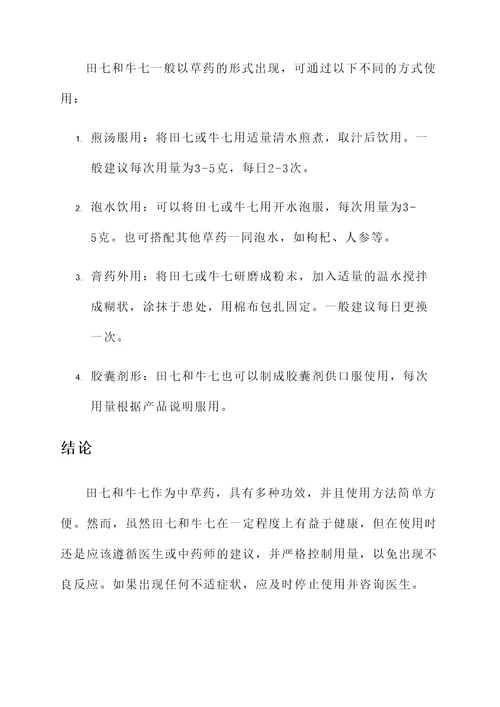 田七和牛七一般以草药的形式出现，可通过以下不同的方式使用：

1. 煎汤服用：将田七或牛七用适量清水煎煮，取汁后饮用。一般建议每次用量为3-5克，每日2-3次。

2. 泡水饮用：可以将田七或牛七用开水泡服，每次用量为3-5克。也可搭配其他草药一同泡水，如枸杞、人参等。

3. 膏药外用：将田七或牛七研磨成粉末，加入适量的温水搅拌成糊状，涂抹于患处，用棉布包扎固定。一般建议每日更换一次。

4. 胶囊剂形：田七和牛七也可以制成胶囊剂供口服使用，每次用量根据产品说明服用。

结论

田七和牛七作为中草药，具有多种功效，并且使用方法简单方便。然而，虽然田七和牛七在一定程度上有益于健康，但在使用时还是应该遵循医生或中药师的建议，并严格控制用量，以免出现不良反应。如果出现任何不适症状，应及时停止使用并咨询医生。